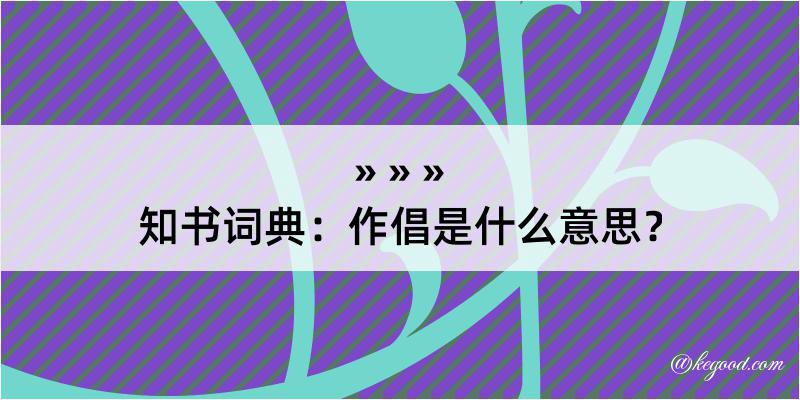 » » »
知书词典：作倡是什么意思？

@kegood.com